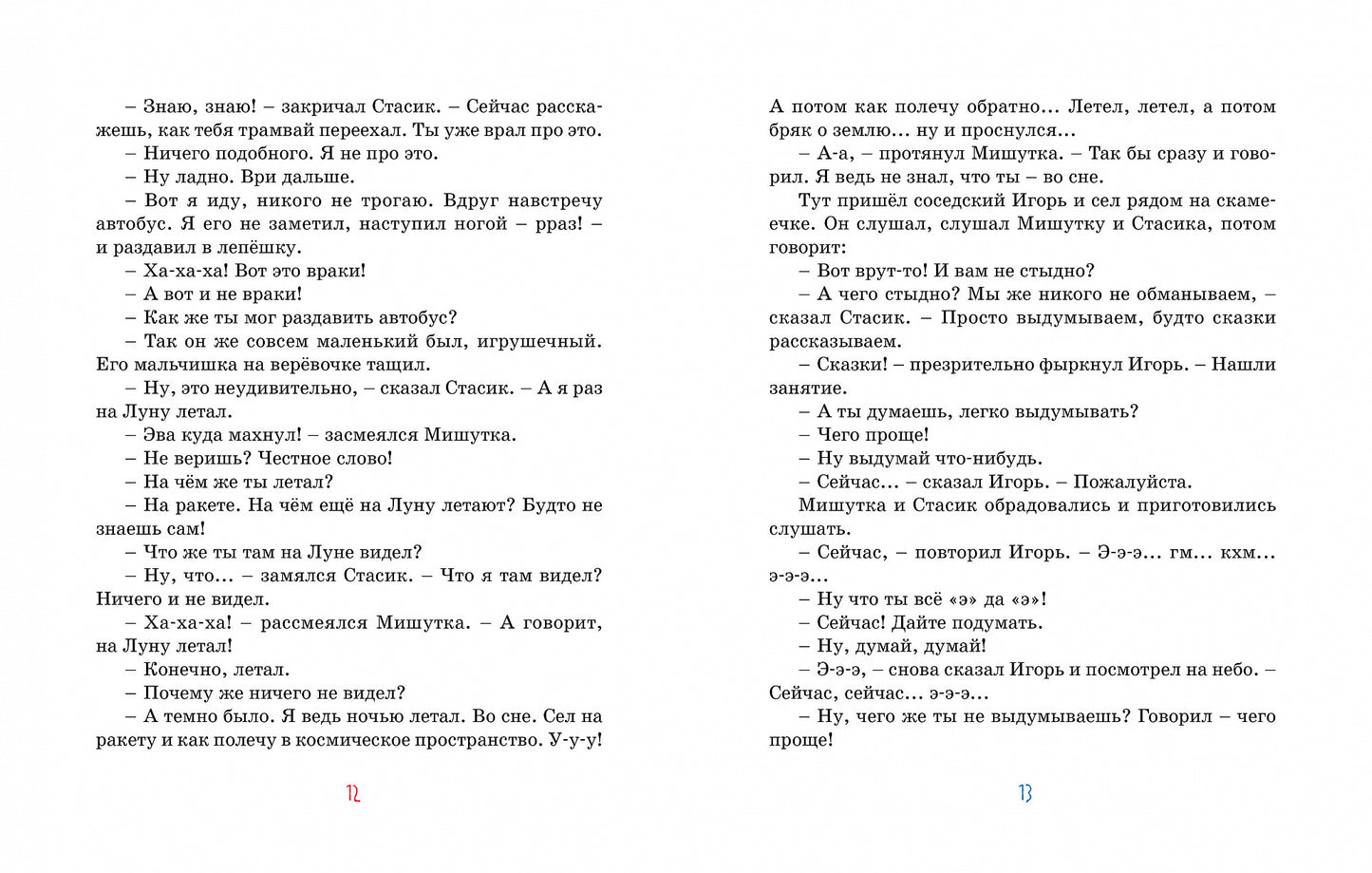 – Знаю, знаю! – закричал Стасик. – Сейчас расскажешь, как тебя трамвай переехал. Ты уже врал про это.
– Ничего подобного. Я не про это.
– Ну ладно. Ври дальше.
– Вот я иду, никого не трогаю. Вдруг навстречу автобус. Я его не заметил, наступил ногой – рраз! – и раздавил в лепёшку.
– Ха-ха-ха! Вот это враки!
– А вот и не враки!
– Как же ты мог раздавить автобус?
– Так он же совсем маленький был, игрушечный. Его мальчишка на верёвочке тащил.
– Ну, это неудивительно, – сказал Стасик. – А я раз на Луну летал.
– Эва куда махнул! – засмеялся Мишутка.
– Не веришь? Честное слово!
– На чём же ты летал?
– На ракете. На чём ещё на Луну летают? Будто не знаешь сам!
– Что же ты там на Луне видел?
– Ну, что... – замялся Стасик. – Что я там видел? Ничего и не видел.
– Ха-ха-ха! – рассмеялся Мишутка. – А говорит, на Луну летал!
– Конечно, летал.
– Почему же ничего не видел?
– А темно было. Я ведь ночью летал. Во сне. Сел на ракету и как полечу в космическое пространство. У-у-у!

12

А потом как полечу обратно... Летел, летел, а потом бряк о землю... ну и проснулся...
– А-а, – протянул Мишутка. – Так бы сразу и говорил. Я ведь не знал, что ты – во сне.
Тут пришёл соседский Игорь и сел рядом на скамеечке. Он слушал, слушал Мишутку и Стасика, потом говорит:
– Вот врут-то! И вам не стыдно?
– А чего стыдно? Мы же никого не обманываем, – сказал Стасик. – Просто выдумываем, будто сказки рассказываем.
– Сказки! – презрительно фыркнул Игорь. – Нашли занятие.
– А ты думаешь, легко выдумывать?
– Чего проще!
– Ну выдумай что-нибудь.
– Сейчас... – сказал Игорь. – Пожалуйста.
Мишутка и Стасик обрадовались и приготовились слушать.
– Сейчас, – повторил Игорь. – Э-э-э... гм... кхм... э-э-э...
– Ну что ты всё «э» да «э»!
– Сейчас! Дайте подумать.
– Ну, думай, думай!
– Э-э-э, – снова сказал Игорь и посмотрел на небо. – Сейчас, сейчас... э-э-э...
– Ну, чего же ты не выдумываешь? Говорил – чего проще!

13